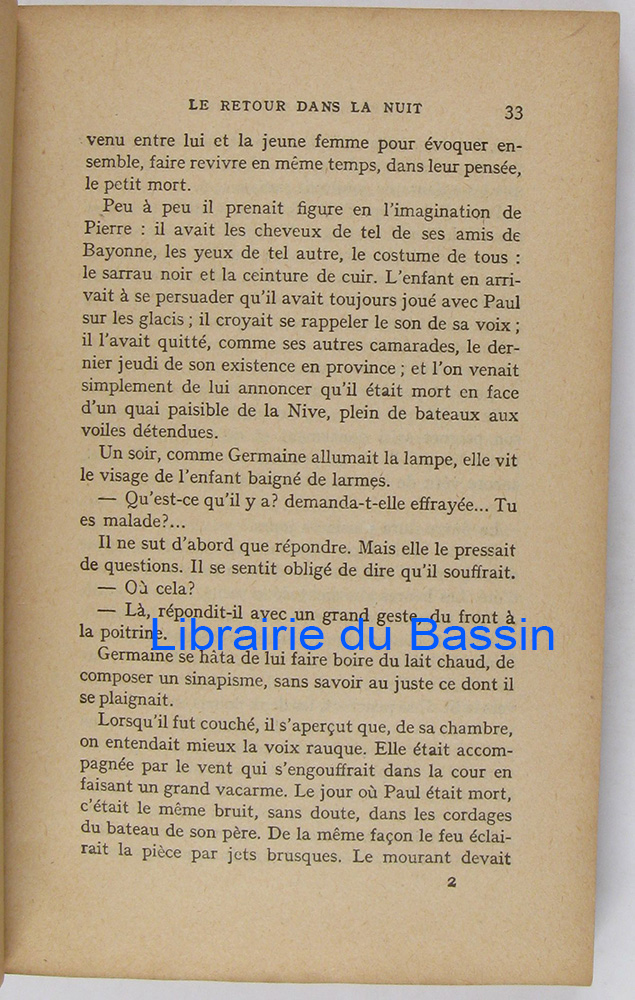 LE RETOUR DANS LA NUIT 33

venu entre lui et la jeune femme pour évoquer ensemble, faire revivre en même temps, dans leur pensée, le petit mort.

Peu à peu il prenait figure en l'imagination de Pierre : il avait les cheveux de tel de ses amis de Bayonne, les yeux de tel autre, le costume de tous : le sarrau noir et la ceinture de cuir. L'enfant en arrivait à se persuader qu'il avait toujours joué avec Paul sur les glacis ; il croyait se rappeler le son de sa voix ; il l'avait quitté, comme ses autres camarades, le dernier jeudi de son existence en province ; et l'on venait simplement de lui annoncer qu'il était mort en face d'un quai paisible de la Nive, plein de bateaux aux voiles détendues.

Un soir, comme Germaine allumait la lampe, elle vit le visage de l'enfant baigné de larmes.

— Qu'est-ce qu'il y a? demanda-t-elle effrayée... Tu es malade?...

Il ne sut d'abord que répondre. Mais elle le pressait de questions. Il se sentit obligé de dire qu'il souffrait.

— Où cela?

— Là, répondit-il avec un grand geste, du front à la poitrine.

Germaine se hâta de lui faire boire du lait chaud, de composer un sinapisme, sans savoir au juste ce dont il se plaignait.

Lorsqu'il fut couché, il s'aperçut que, de sa chambre, on entendait mieux la voix rauque. Elle était accompagnée par le vent qui s'engouffrait dans la cour en faisant un grand vacarme. Le jour où Paul était mort, c'était le même bruit, sans doute, dans les cordages du bateau de son père. De la même façon le feu éclairait la pièce par jets brusques. Le mourant devait

2

Librairie du Bassin